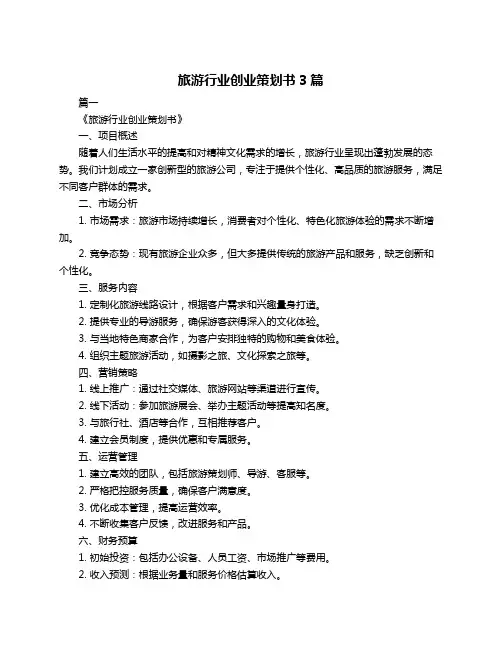 旅游行业创业策划书 3 篇

篇一

《旅游行业创业策划书》

一、项目概述

随着人们生活水平的提高和对精神文化需求的增长，旅游行业呈现出蓬勃发展的态势。我们计划成立一家创新型的旅游公司，专注于提供个性化、高品质的旅游服务，满足不同客户群体的需求。

二、市场分析

1. 市场需求：旅游市场持续增长，消费者对个性化、特色化旅游体验的需求不断增加。

2. 竞争态势：现有旅游企业众多，但大多提供传统的旅游产品和服务，缺乏创新和个性化。

三、服务内容

1. 定制化旅游线路设计，根据客户需求和兴趣量身打造。

2. 提供专业的导游服务，确保游客获得深入的文化体验。

3. 与当地特色商家合作，为客户安排独特的购物和美食体验。

4. 组织主题旅游活动，如摄影之旅、文化探索之旅等。

四、营销策略

1. 线上推广：通过社交媒体、旅游网站等渠道进行宣传。

2. 线下活动：参加旅游展会、举办主题活动等提高知名度。

3. 与旅行社、酒店等合作，互相推荐客户。

4. 建立会员制度，提供优惠和专属服务。

五、运营管理

1. 建立高效的团队，包括旅游策划师、导游、客服等。

2. 严格把控服务质量，确保客户满意度。

3. 优化成本管理，提高运营效率。

4. 不断收集客户反馈，改进服务和产品。

六、财务预算

1. 初始投资：包括办公设备、人员工资、市场推广等费用。

2. 收入预测：根据业务量和服务价格估算收入。